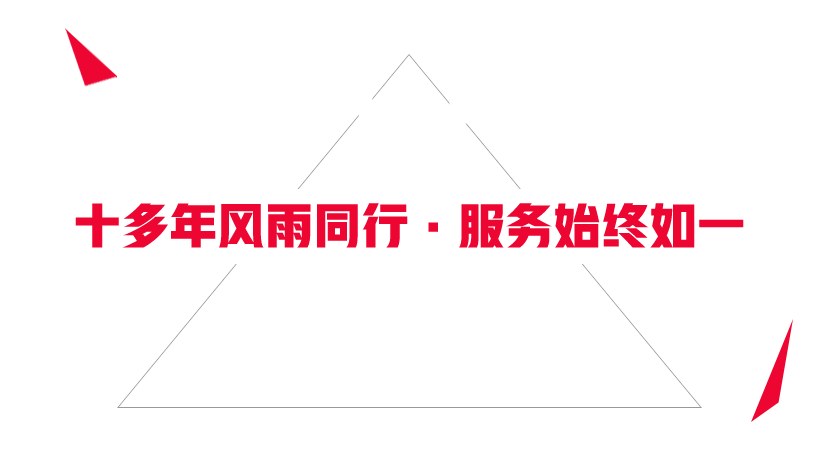 十多年风雨同行 · 服务始终如一